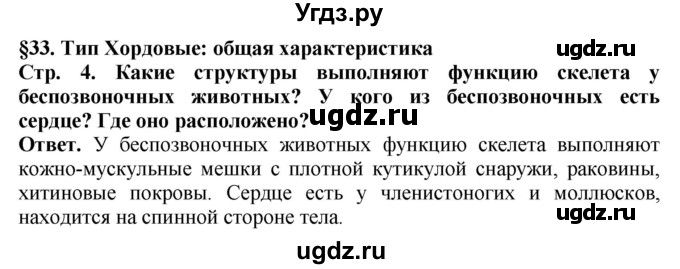 Угдз.ру

§33. Тип Хордовые: общая характеристика ugdz.ru

Стр. 4. Какие структуры выполняют функцию скелета у беспозвоночных животных? У кого из беспозвоночных есть сердце? Где оно расположено? ugdz.ru

Ответ. У беспозвоночных животных функцию скелета выполняют кожно-мускульные мешки с плотной кутикулой снаружи, раковины, хитиновые покровы. Сердце есть у членистоногих и моллюсков, находится на спинной стороне тела.

ugdz.ru

ugdz.ru